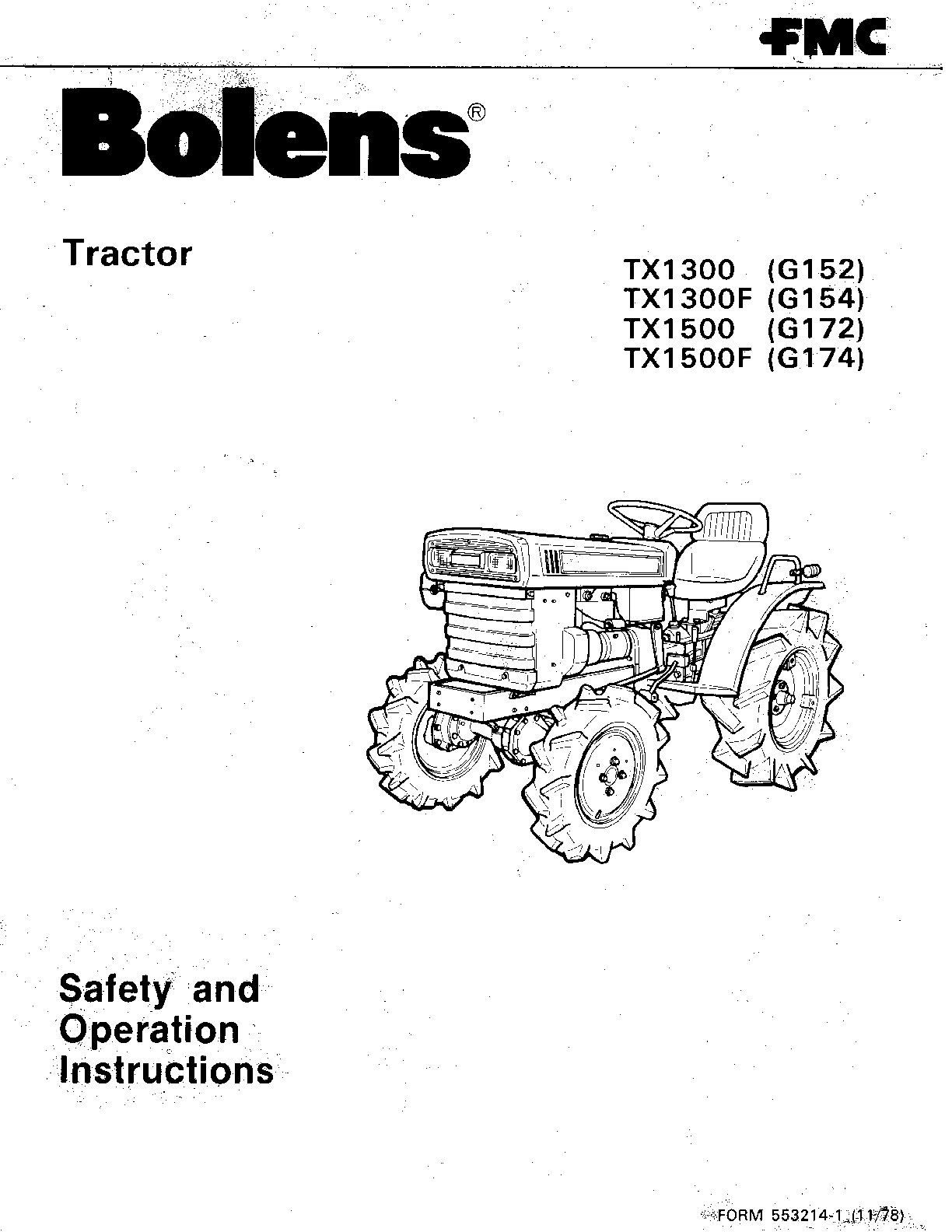 FMC

Bolens®

Tractor

TX1300 (G152)
TX1300F (G154)
TX1500 (G172)
TX1500F (G174)

Safety and
Operation
Instructions

FORM 553214-1 (11/78)